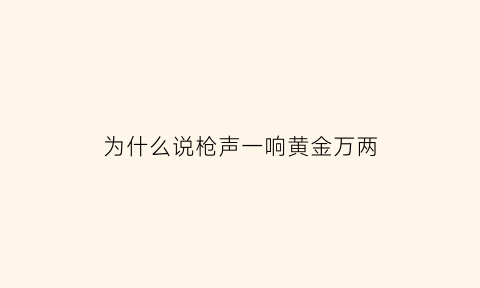 为什么说枪声一响黄金万两